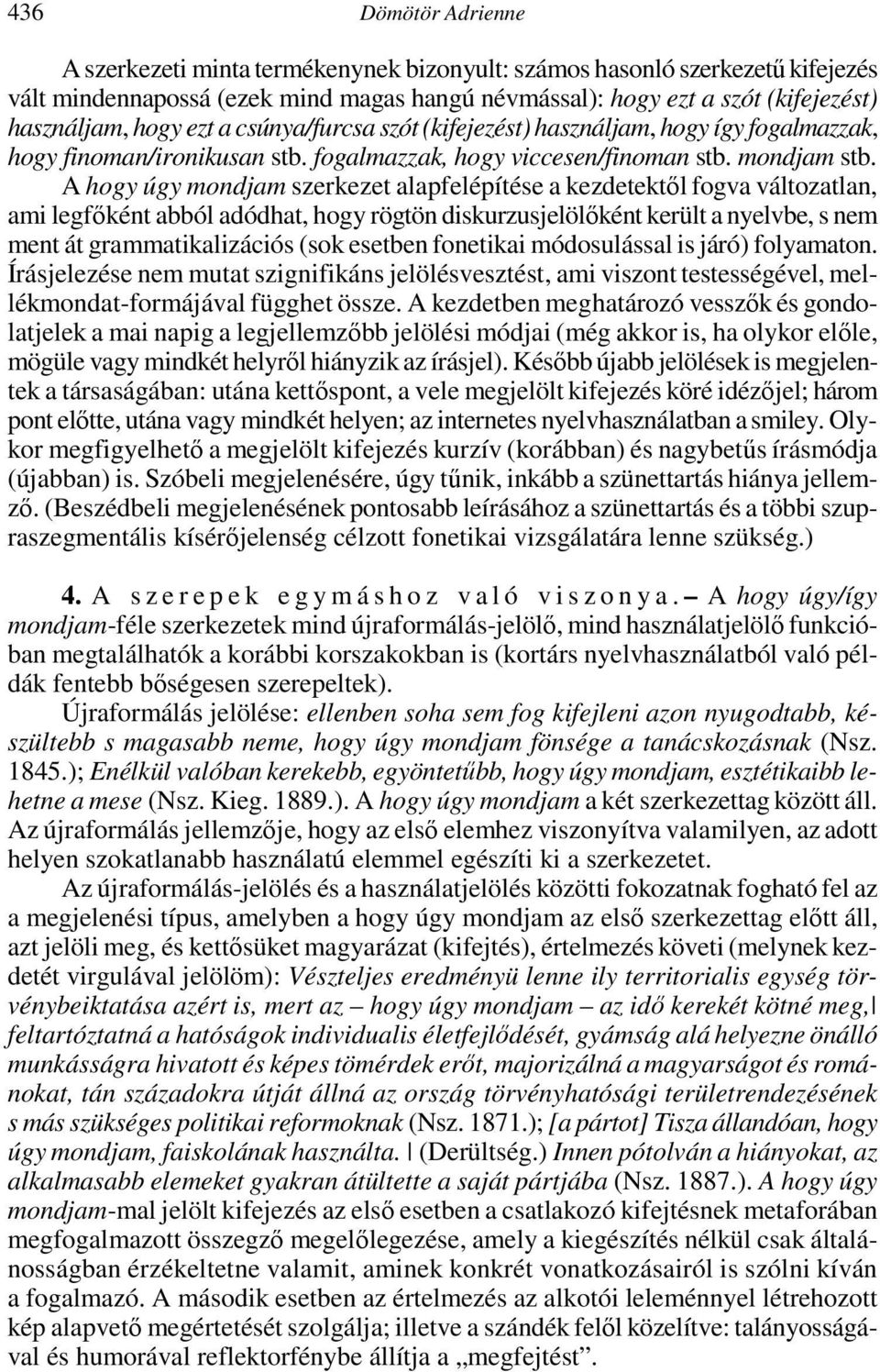 436 Dömötör Adrienne

A szerkezeti minta termékenynek bizonyult: számos hasonló szerkezetű kifejezés vált mindennapossá (ezek mind magas hangú névmással): hogy ezt a szót (kifejezést) használjam, hogy ezt a csúnya/furcsa szót (kifejezést) használjam, hogy így fogalmazzak, hogy finoman/ironikusan stb. fogalmazzak, hogy viccesen/finoman stb. mondjam stb. A hogy úgy mondjam szerkezet alapfelépítése a kezdetektől fogva változatlan, ami legfőként abból adódhat, hogy rögtön diskurzusjelölőként került a nyelvbe, s nem ment át grammatikalizációs (sok esetben fonetikai módosulással is járó) folyamaton. Írásjelezése nem mutat szignifikáns jelölésvesztést, ami viszont testességével, mellékmondat-formájával függhet össze. A kezdetben meghatározó vesszők és gondolatjelek a mai napig a legjellemzőbb jelölési módjai (még akkor is, ha olykor előle, mögüle vagy mindkét helyről hiányzik az írásjel). Később újabb jelölések is megjelentek a társaságában: utána kettőspont, a vele megjelölt kifejezés köré idézőjel; három pont előtte, utána vagy mindkét helyen; az internetes nyelvhasználatban a smiley. Olykor megfigyelhető a megjelölt kifejezés kurzív (korábban) és nagybetűs írásmódja (újabban) is. Szóbeli megjelenésére, úgy tűnik, inkább a szünettartás hiánya jellemző. (Beszédbeli megjelenésének pontosabb leírásához a szünettartás és a többi szupraszegmentális kísérőjelenség célzott fonetikai vizsgálatára lenne szükség.)

4. A szerepek egymáshoz való viszonya. – A hogy úgy/így mondjam-féle szerkezetek mind újraformálás-jelölő, mind használatjelölő funkcióban megtalálhatók a korábbi korszakokban is (kortárs nyelvhasználatból való példák fentebb bőségesen szerepeltek).

Újraformálás jelölése: ellenben soha sem fog kifejleni azon nyugodtabb, készültebb s magasabb neme, hogy úgy mondjam fönsége a tanácskozásnak (Nsz. 1845.); Enélkül valóban kerekebb, egyöntetűbb, hogy úgy mondjam, esztétikaibb lehetne a mese (Nsz. Kieg. 1889.). A hogy úgy mondjam a két szerkezettag között áll. Az újraformálás jellemzője, hogy az első elemhez viszonyítva valamilyen, az adott helyen szokatlanabb használatú elemmel egészíti ki a szerkezetet.

Az újraformálás-jelölés és a használatjelölés közötti fokozatnak fogható fel az a megjelenési típus, amelyben a hogy úgy mondjam az első szerkezettag előtt áll, azt jelöli meg, és kettősüket magyarázat (kifejtés), értelmezés követi (melynek kezdetét virgulával jelölöm): Vészteljes eredményü lenne ily territorialis egység törvénybeiktatása azért is, mert az – hogy úgy mondjam – az idő kerekét kötné meg, | feltartóztatná a hatóságok individualis életfejlődését, gyámság alá helyezne önálló munkásságra hivatott és képes tömérdek erőt, majorizálná a magyarságot és románokat, tán századokra útját állná az ország törvényhatósági területrendezésének s más szükséges politikai reformoknak (Nsz. 1871.); [a pártot] Tisza állandóan, hogy úgy mondjam, faiskolának használta. | (Derültség.) Innen pótolván a hiányokat, az alkalmasabb elemeket gyakran átültette a saját pártjába (Nsz. 1887.). A hogy úgy mondjam-mal jelölt kifejezés az első esetben a csatlakozó kifejtésnek metaforában megfogalmazott összegző megelőlegezése, amely a kiegészítés nélkül csak általánosságban érzékeltetne valamit, aminek konkrét vonatkozásairól is szólni kíván a fogalmazó. A második esetben az értelmezés az alkotói leleménnyel létrehozott kép alapvető megértetését szolgálja; illetve a szándék felől közelítve: talányosságával és humorával reflektorfénybe állítja a „megfejtést”.